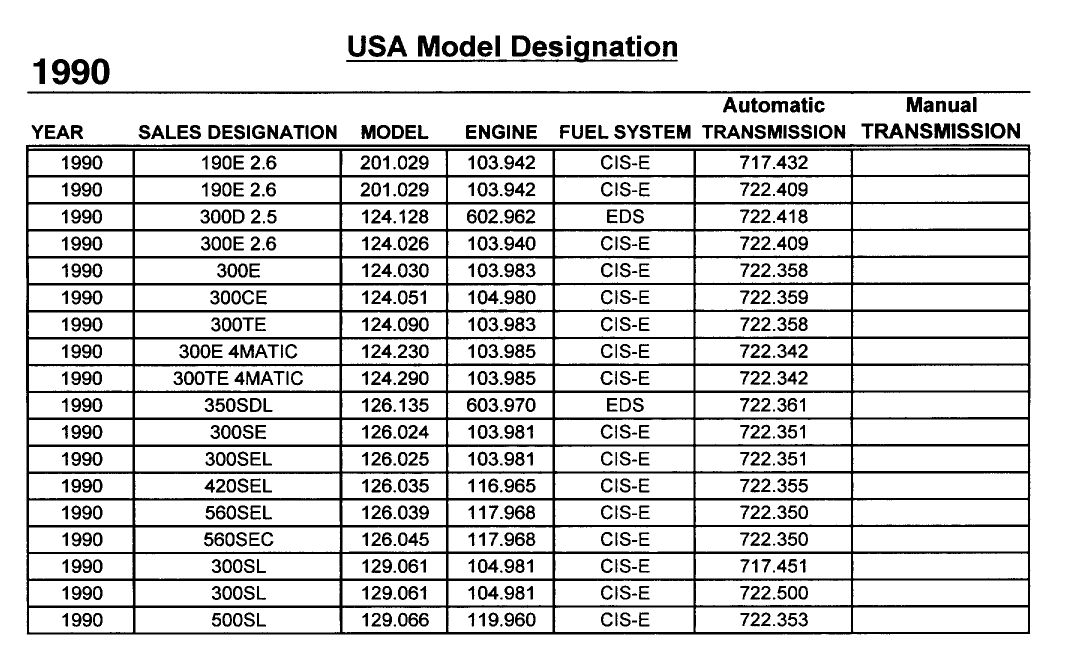 USA Model Designation

1990

| YEAR | SALES DESIGNATION | MODEL | ENGINE | FUEL SYSTEM | Automatic TRANSMISSION | Manual TRANSMISSION |
|---|---|---|---|---|---|---|
| 1990 | 190E 2.6 | 201.029 | 103.942 | CIS-E | 717.432 | |
| 1990 | 190E 2.6 | 201.029 | 103.942 | CIS-E | 722.409 | |
| 1990 | 300D 2.5 | 124.128 | 602.962 | EDS | 722.418 | |
| 1990 | 300E 2.6 | 124.026 | 103.940 | CIS-E | 722.409 | |
| 1990 | 300E | 124.030 | 103.983 | CIS-E | 722.358 | |
| 1990 | 300CE | 124.051 | 104.980 | CIS-E | 722.359 | |
| 1990 | 300TE | 124.090 | 103.983 | CIS-E | 722.358 | |
| 1990 | 300E 4MATIC | 124.230 | 103.985 | CIS-E | 722.342 | |
| 1990 | 300TE 4MATIC | 124.290 | 103.985 | CIS-E | 722.342 | |
| 1990 | 350SDL | 126.135 | 603.970 | EDS | 722.361 | |
| 1990 | 300SE | 126.024 | 103.981 | CIS-E | 722.351 | |
| 1990 | 300SEL | 126.025 | 103.981 | CIS-E | 722.351 | |
| 1990 | 420SEL | 126.035 | 116.965 | CIS-E | 722.355 | |
| 1990 | 560SEL | 126.039 | 117.968 | CIS-E | 722.350 | |
| 1990 | 560SEC | 126.045 | 117.968 | CIS-E | 722.350 | |
| 1990 | 300SL | 129.061 | 104.981 | CIS-E | 717.451 | |
| 1990 | 300SL | 129.061 | 104.981 | CIS-E | 722.500 | |
| 1990 | 500SL | 129.066 | 119.960 | CIS-E | 722.353 | |